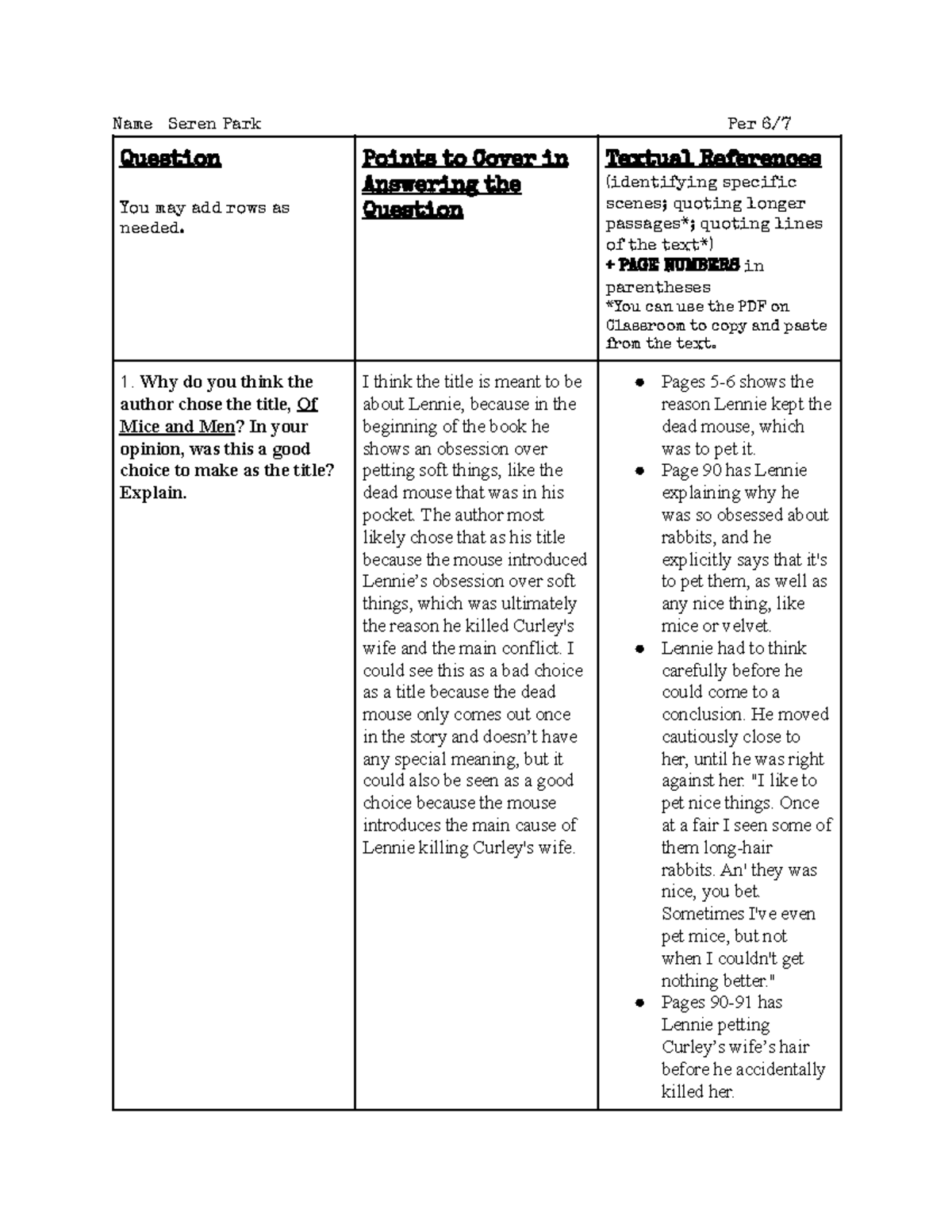 Name Seren Park Per 6/7

| Question You may add rows as needed. | Points to Cover in Answering the Question | Textual References (identifying specific scenes; quoting longer passages*; quoting lines of the text*) + PAGE NUMBERS in parentheses *You can use the PDF on Classroom to copy and paste from the text. |
|---|---|---|
| 1. Why do you think the author chose the title, Of Mice and Men? In your opinion, was this a good choice to make as the title? Explain. | I think the title is meant to be about Lennie, because in the beginning of the book he shows an obsession over petting soft things, like the dead mouse that was in his pocket. The author most likely chose that as his title because the mouse introduced Lennie's obsession over soft things, which was ultimately the reason he killed Curley's wife and the main conflict. I could see this as a bad choice as a title because the dead mouse only comes out once in the story and doesn't have any special meaning, but it could also be seen as a good choice because the mouse introduces the main cause of Lennie killing Curley's wife. | • Pages 5-6 shows the reason Lennie kept the dead mouse, which was to pet it. • Page 90 has Lennie explaining why he was so obsessed about rabbits, and he explicitly says that it's to pet them, as well as any nice thing, like mice or velvet. • Lennie had to think carefully before he could come to a conclusion. He moved cautiously close to her, until he was right against her. "I like to pet nice things. Once at a fair I seen some of them long-hair rabbits. An' they was nice, you bet. Sometimes I've even pet mice, but not when I couldn't get nothing better." • Pages 90-91 has Lennie petting Curley's wife's hair before he accidentally killed her. |